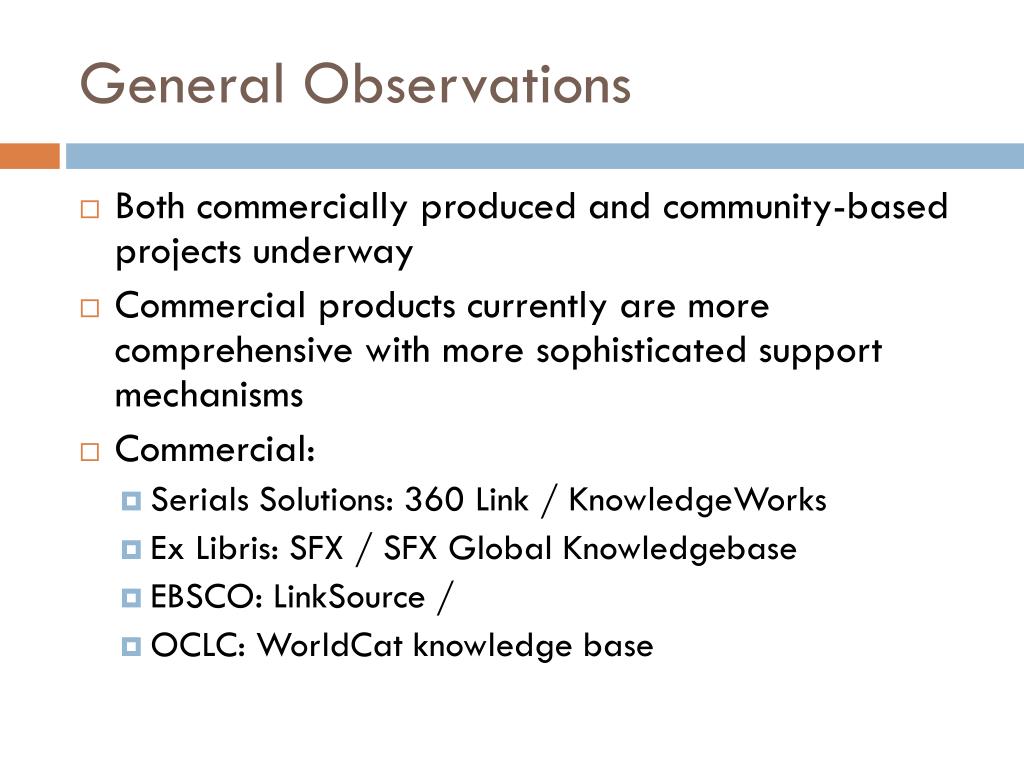 General Observations

Both commercially produced and community-based projects underway

Commercial products currently are more comprehensive with more sophisticated support mechanisms

Commercial:

Serials Solutions: 360 Link / KnowledgeWorks

Ex Libris: SFX / SFX Global Knowledgebase

EBSCO: LinkSource /

OCLC: WorldCat knowledge base